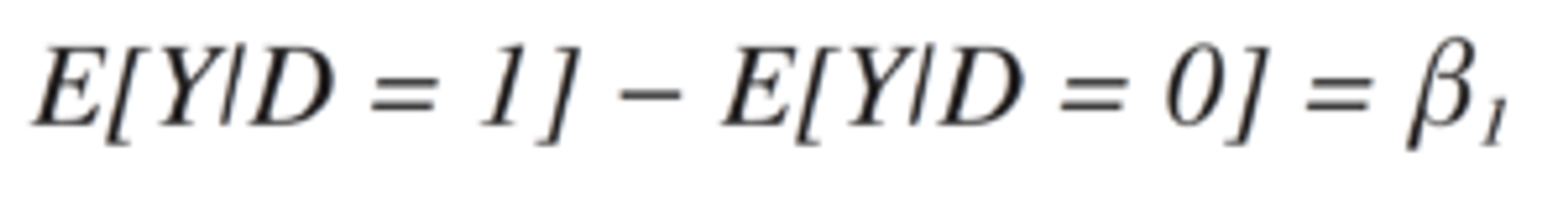 $E[Y|D = 1] - E[Y|D = 0] = \beta_1$